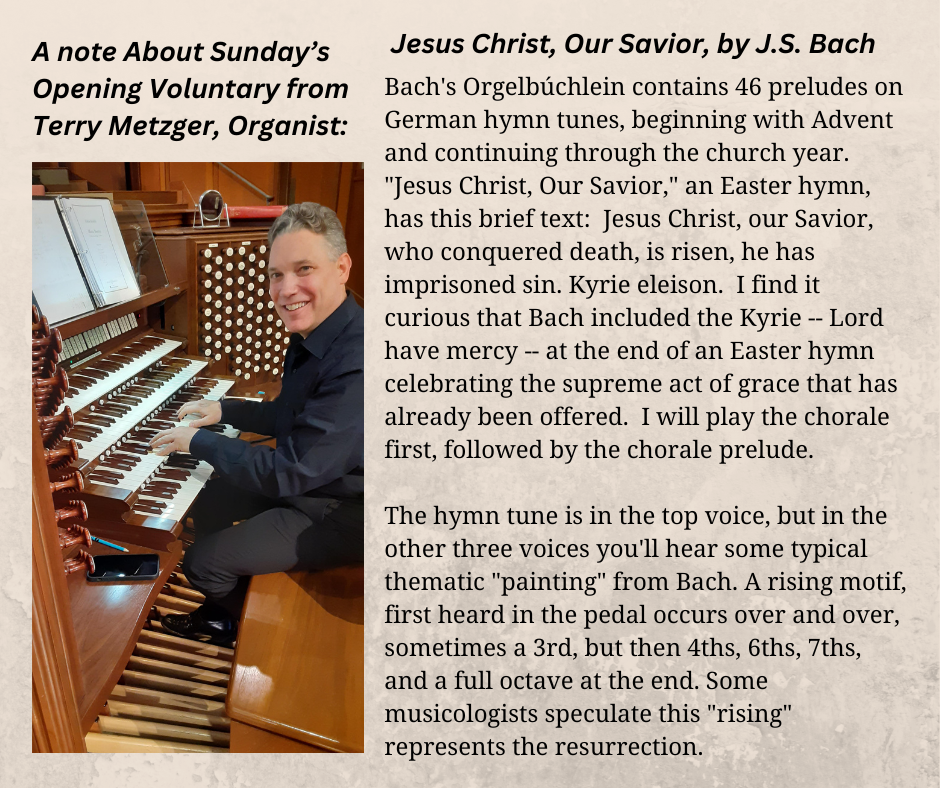 A note About Sunday's Opening Voluntary from Terry Metzger, Organist:

Jesus Christ, Our Savior, by J.S. Bach

Bach's Orgelbúchlein contains 46 preludes on German hymn tunes, beginning with Advent and continuing through the church year. "Jesus Christ, Our Savior," an Easter hymn, has this brief text: Jesus Christ, our Savior, who conquered death, is risen, he has imprisoned sin. Kyrie eleison. I find it curious that Bach included the Kyrie -- Lord have mercy -- at the end of an Easter hymn celebrating the supreme act of grace that has already been offered. I will play the chorale first, followed by the chorale prelude.

The hymn tune is in the top voice, but in the other three voices you'll hear some typical thematic "painting" from Bach. A rising motif, first heard in the pedal occurs over and over, sometimes a 3rd, but then 4ths, 6ths, 7ths, and a full octave at the end. Some musicologists speculate this "rising" represents the resurrection.